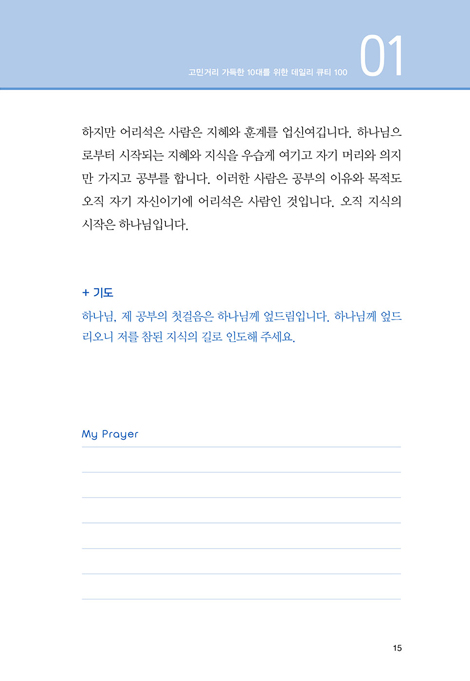 고민거리 가득한 10대를 위한 데일리 큐티 100

01

하지만 어리석은 사람은 지혜와 훈계를 업신여깁니다. 하나님으로부터 시작되는 지혜와 지식을 우습게 여기고 자기 머리와 의지만 가지고 공부를 합니다. 이러한 사람은 공부의 이유와 목적도 오직 자기 자신이기에 어리석은 사람인 것입니다. 오직 지식의 시작은 하나님입니다.

+ 기도

하나님, 제 공부의 첫걸음은 하나님께 엎드림입니다. 하나님께 엎드리오니 저를 참된 지식의 길로 인도해 주세요.

My Prayer

15